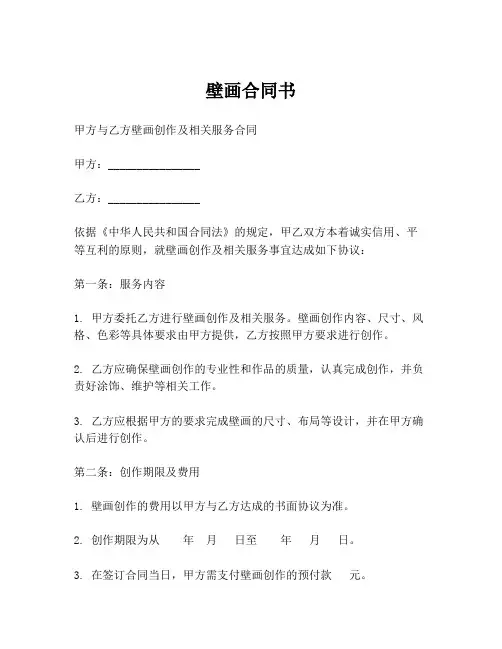 壁画合同书

甲方与乙方壁画创作及相关服务合同

甲方：________________

乙方：________________

依据《中华人民共和国合同法》的规定，甲乙双方本着诚实信用、平等互利的原则，就壁画创作及相关服务事宜达成如下协议：

第一条：服务内容

1. 甲方委托乙方进行壁画创作及相关服务。壁画创作内容、尺寸、风格、色彩等具体要求由甲方提供，乙方按照甲方要求进行创作。

2. 乙方应确保壁画创作的专业性和作品的质量，认真完成创作，并负责好涂饰、维护等相关工作。

3. 乙方应根据甲方的要求完成壁画的尺寸、布局等设计，并在甲方确认后进行创作。

第二条：创作期限及费用

1. 壁画创作的费用以甲方与乙方达成的书面协议为准。

2. 创作期限为从 年 月 日至 年 月 日。

3. 在签订合同当日，甲方需支付壁画创作的预付款 元。